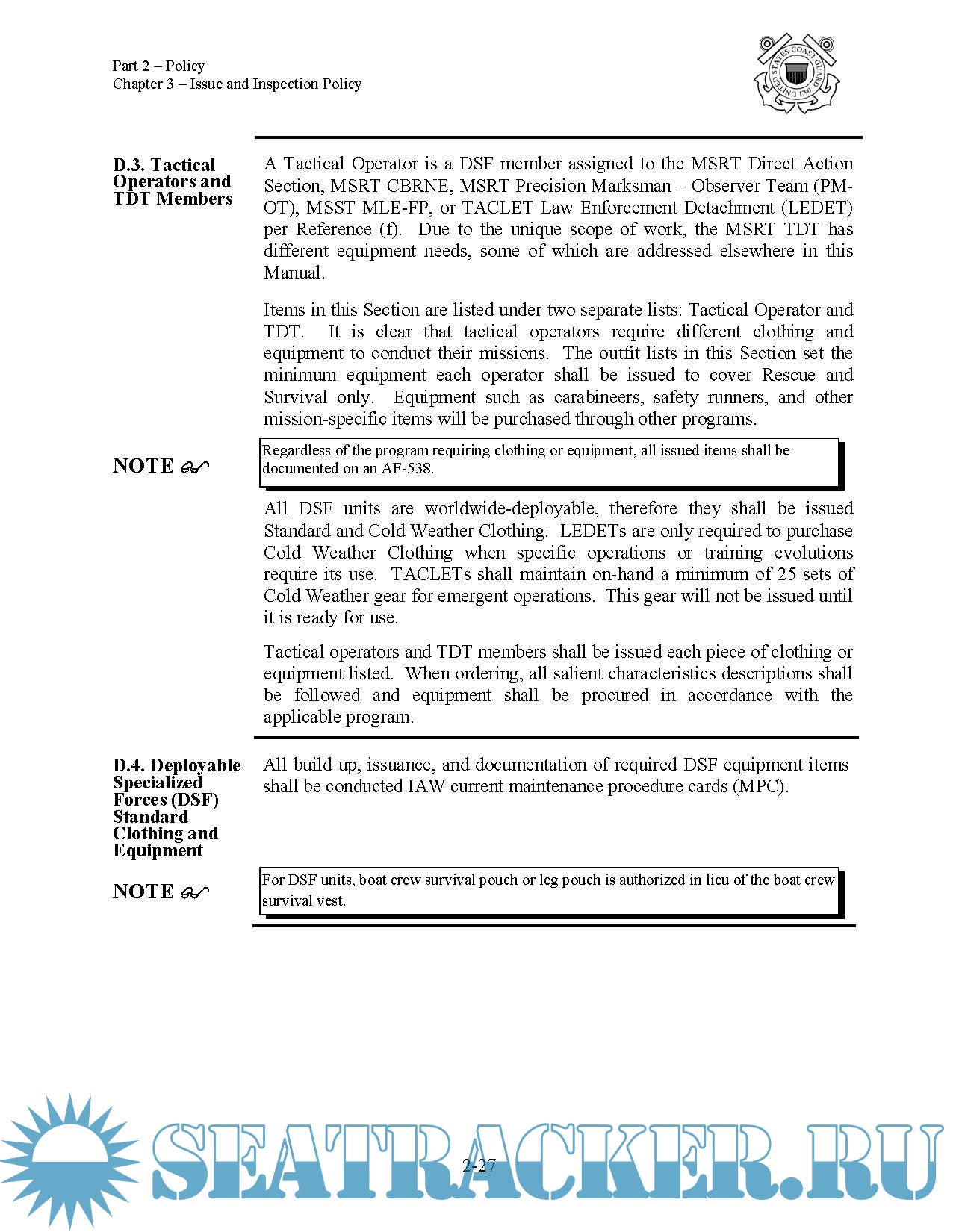 Part 2 – Policy
Chapter 3 – Issue and Inspection Policy

UNITED STATES COAST GUARD 1790

D.3. Tactical Operators and TDT Members

A Tactical Operator is a DSF member assigned to the MSRT Direct Action Section, MSRT CBRNE, MSRT Precision Marksman – Observer Team (PM-OT), MSST MLE-FP, or TACLET Law Enforcement Detachment (LEDET) per Reference (f). Due to the unique scope of work, the MSRT TDT has different equipment needs, some of which are addressed elsewhere in this Manual.

Items in this Section are listed under two separate lists: Tactical Operator and TDT. It is clear that tactical operators require different clothing and equipment to conduct their missions. The outfit lists in this Section set the minimum equipment each operator shall be issued to cover Rescue and Survival only. Equipment such as carabineers, safety runners, and other mission-specific items will be purchased through other programs.

NOTE

Regardless of the program requiring clothing or equipment, all issued items shall be documented on an AF-538.

All DSF units are worldwide-deployable, therefore they shall be issued Standard and Cold Weather Clothing. LEDETs are only required to purchase Cold Weather Clothing when specific operations or training evolutions require its use. TACLETs shall maintain on-hand a minimum of 25 sets of Cold Weather gear for emergent operations. This gear will not be issued until it is ready for use.

Tactical operators and TDT members shall be issued each piece of clothing or equipment listed. When ordering, all salient characteristics descriptions shall be followed and equipment shall be procured in accordance with the applicable program.

D.4. Deployable Specialized Forces (DSF) Standard Clothing and Equipment

All build up, issuance, and documentation of required DSF equipment items shall be conducted IAW current maintenance procedure cards (MPC).

NOTE

For DSF units, boat crew survival pouch or leg pouch is authorized in lieu of the boat crew survival vest.

2-27

SEATRACKER.RU